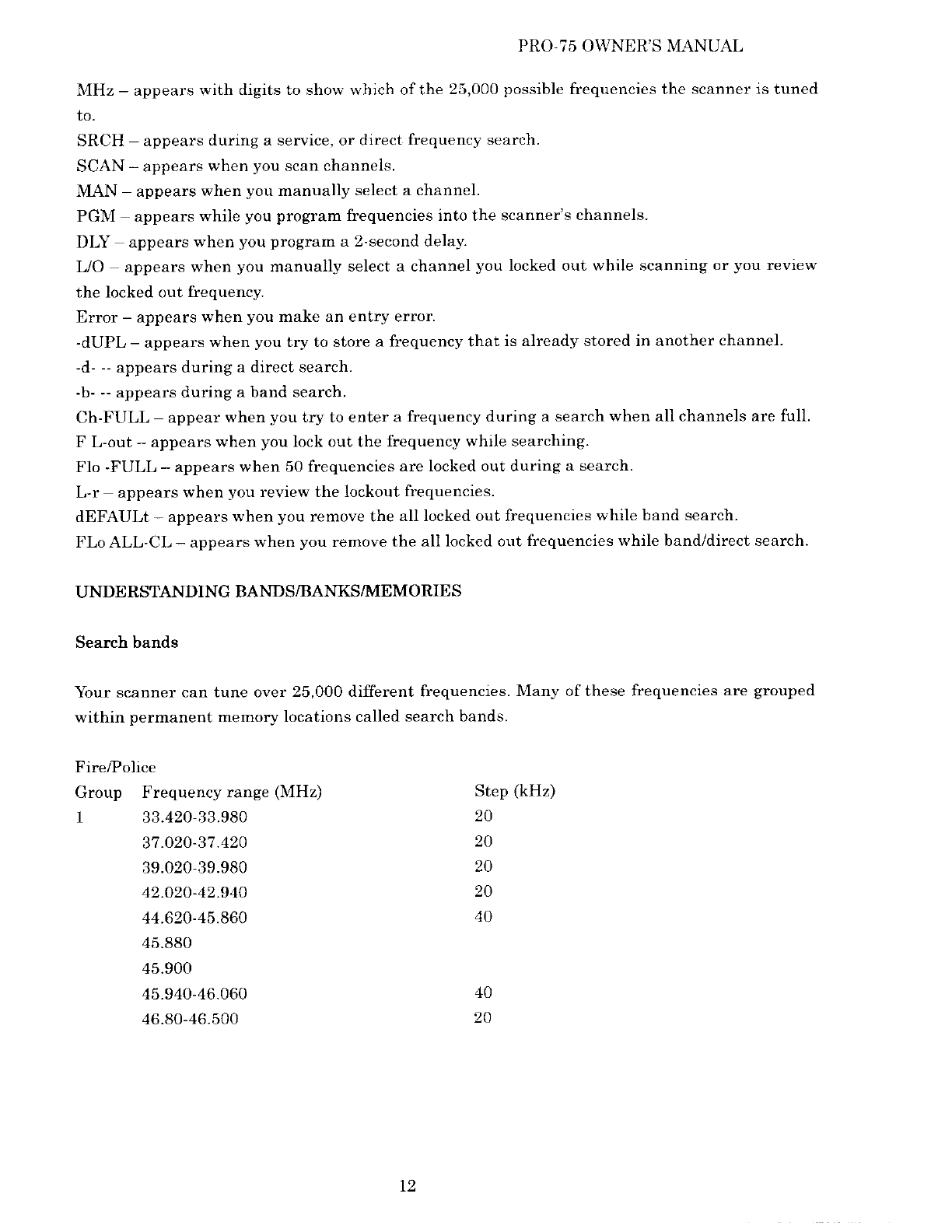 PRO-75 OWNER'S MANUAL

MHz – appears with digits to show which of the 25,000 possible frequencies the scanner is tuned to.

SRCH – appears during a service, or direct frequency search.

SCAN – appears when you scan channels.

MAN – appears when you manually select a channel.

PGM – appears while you program frequencies into the scanner's channels.

DLY – appears when you program a 2-second delay.

L/O – appears when you manually select a channel you locked out while scanning or you review the locked out frequency.

Error – appears when you make an entry error.

-dUPL – appears when you try to store a frequency that is already stored in another channel.

-d- -- appears during a direct search.

-b- -- appears during a band search.

Ch-FULL – appear when you try to enter a frequency during a search when all channels are full.

F L-out -- appears when you lock out the frequency while searching.

Flo -FULL – appears when 50 frequencies are locked out during a search.

L-r – appears when you review the lockout frequencies.

dEFAULt – appears when you remove the all locked out frequencies while band search.

FLo ALL-CL – appears when you remove the all locked out frequencies while band/direct search.

UNDERSTANDING BANDS/BANKS/MEMORIES

Search bands

Your scanner can tune over 25,000 different frequencies. Many of these frequencies are grouped within permanent memory locations called search bands.

Fire/Police

| Group | Frequency range (MHz) | Step (kHz) |
|---|---|---|
| 1 | 33.420-33.980 | 20 |
| | 37.020-37.420 | 20 |
| | 39.020-39.980 | 20 |
| | 42.020-42.940 | 20 |
| | 44.620-45.860 | 40 |
| | 45.880 | |
| | 45.900 | |
| | 45.940-46.060 | 40 |
| | 46.80-46.500 | 20 |

12